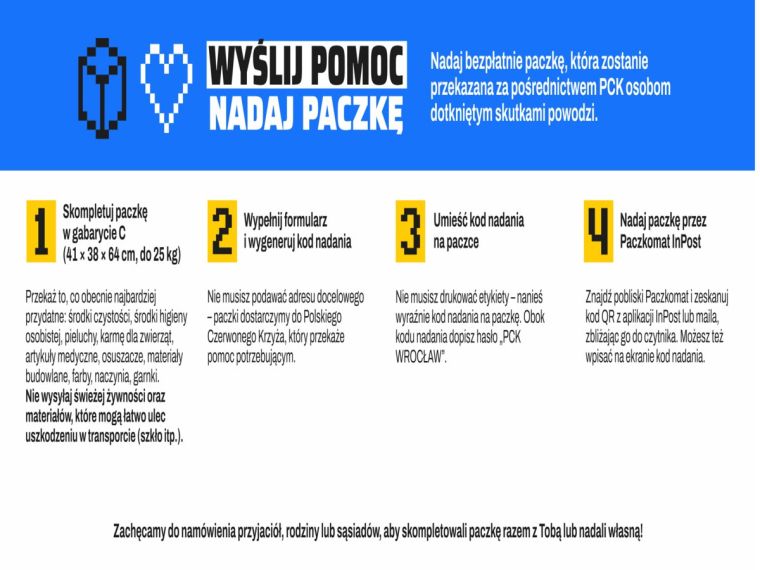 WYŚLIJ POMOC
NADAJ PACZKĘ

Nadaj bezpłatnie paczkę, która zostanie przekazana za pośrednictwem PCK osobom dotkniętym skutkami powodzi.

1

Skompletuj paczkę w gabarycie C (41 × 38 × 64 cm, do 25 kg)

Przekaż to, co obecnie najbardziej przydatne: środki czystości, środki higieny osobistej, pieluchy, karmę dla zwierząt, artykuły medyczne, osuszacze, materiały budowlane, farby, naczynia, garnki.
Nie wysyłaj świeżej żywności oraz materiałów, które mogą łatwo ulec uszkodzeniu w transporcie (szkło itp.).

2

Wypełnij formularz i wygeneruj kod nadania

Nie musisz podawać adresu docelowego – paczki dostarczymy do Polskiego Czerwonego Krzyża, który przekaże pomoc potrzebującym.

3

Umieść kod nadania na paczce

Nie musisz drukować etykiety – nanieś wyraźnie kod nadania na paczkę. Obok kodu nadania dopisz hasło „PCK WROCŁAW".

4

Nadaj paczkę przez Paczkomat InPost

Znajdź pobliski Paczkomat i zeskanuj kod QR z aplikacji InPost lub maila, zbliżając go do czytnika. Możesz też wpisać na ekranie kod nadania.

Zachęcamy do namówienia przyjaciół, rodziny lub sąsiadów, aby skompletowali paczkę razem z Tobą lub nadali własną!